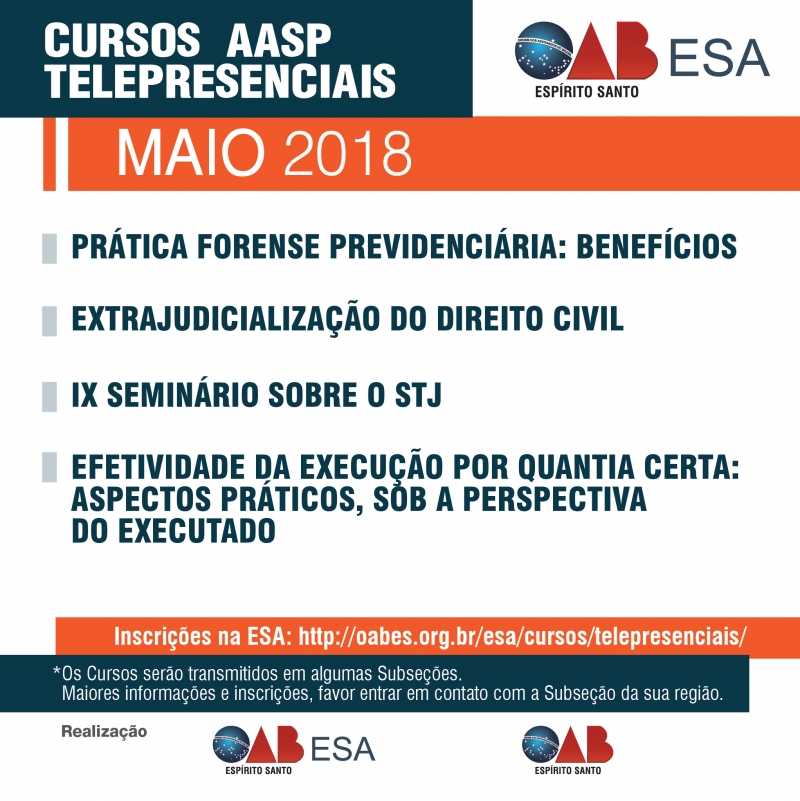 CURSOS AASP TELEPRESENCIAIS

OAB ESA
ESPÍRITO SANTO

MAIO 2018

PRÁTICA FORENSE PREVIDENCIÁRIA: BENEFÍCIOS

EXTRAJUDICIALIZAÇÃO DO DIREITO CIVIL

IX SEMINÁRIO SOBRE O STJ

EFETIVIDADE DA EXECUÇÃO POR QUANTIA CERTA: ASPECTOS PRÁTICOS, SOB A PERSPECTIVA DO EXECUTADO

Inscrições na ESA: http://oabes.org.br/esa/cursos/telepresenciais/

*Os Cursos serão transmitidos em algumas Subseções.
Maiores informações e inscrições, favor entrar em contato com a Subseção da sua região.

Realização

OAB ESA
ESPÍRITO SANTO

OAB
ESPÍRITO SANTO